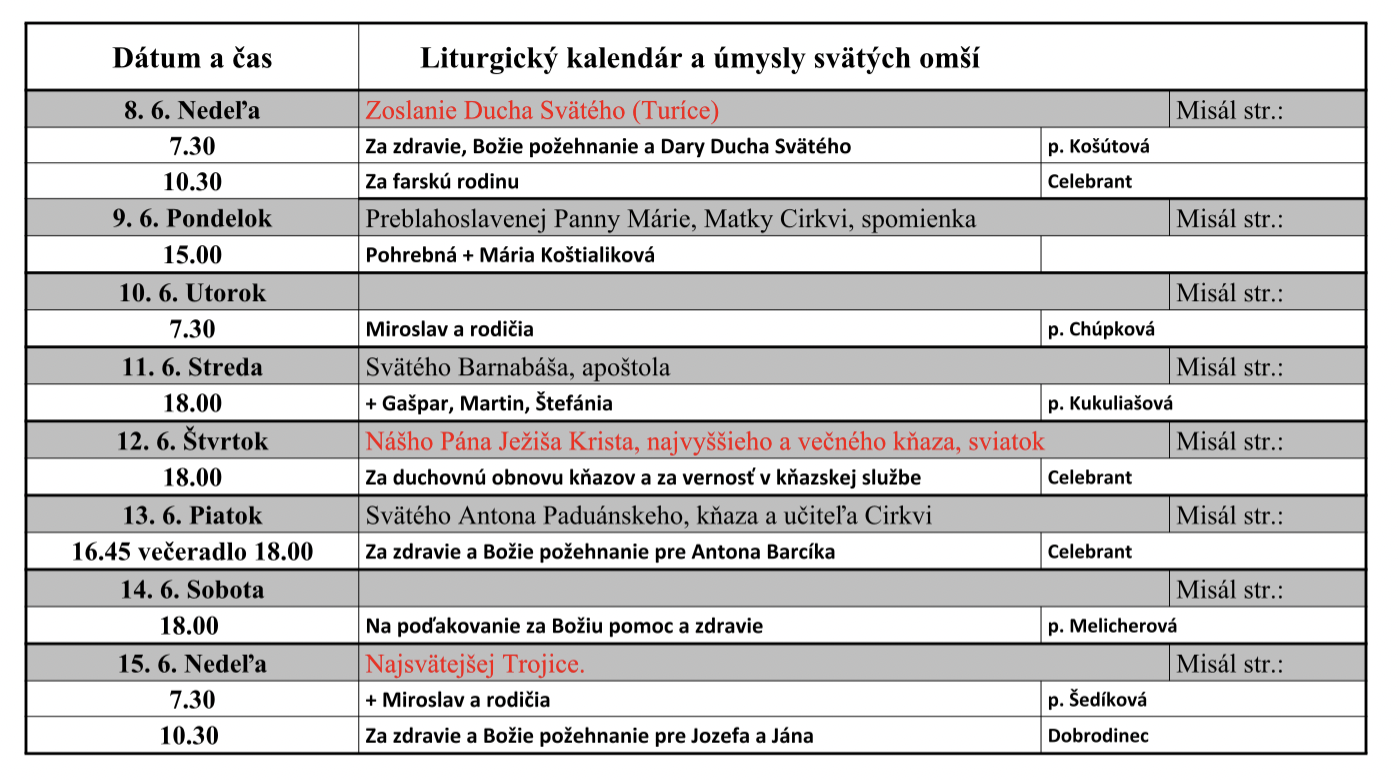 | Dátum a čas | Liturgický kalendár a úmysly svätých omší | |
|---|---|---|
| 8. 6. Nedeľa | Zoslanie Ducha Svätého (Turíce) | Misál str.: |
| 7.30 | Za zdravie, Božie požehnanie a Dary Ducha Svätého | p. Košútová |
| 10.30 | Za farskú rodinu | Celebrant |
| 9. 6. Pondelok | Preblahoslavenej Panny Márie, Matky Cirkvi, spomienka | Misál str.: |
| 15.00 | Pohrebná + Mária Koštialiková | |
| 10. 6. Utorok | | Misál str.: |
| 7.30 | Miroslav a rodičia | p. Chúpková |
| 11. 6. Streda | Svätého Barnabáša, apoštola | Misál str.: |
| 18.00 | + Gašpar, Martin, Štefánia | p. Kukuliašová |
| 12. 6. Štvrtok | Nášho Pána Ježiša Krista, najvyššieho a večného kňaza, sviatok | Misál str.: |
| 18.00 | Za duchovnú obnovu kňazov a za vernosť v kňazskej službe | Celebrant |
| 13. 6. Piatok | Svätého Antona Paduánskeho, kňaza a učiteľa Cirkvi | Misál str.: |
| 16.45 večeradlo 18.00 | Za zdravie a Božie požehnanie pre Antona Barcíka | Celebrant |
| 14. 6. Sobota | | Misál str.: |
| 18.00 | Na poďakovanie za Božiu pomoc a zdravie | p. Melicherová |
| 15. 6. Nedeľa | Najsvätejšej Trojice. | Misál str.: |
| 7.30 | + Miroslav a rodičia | p. Šedíková |
| 10.30 | Za zdravie a Božie požehnanie pre Jozefa a Jána | Dobrodinec |